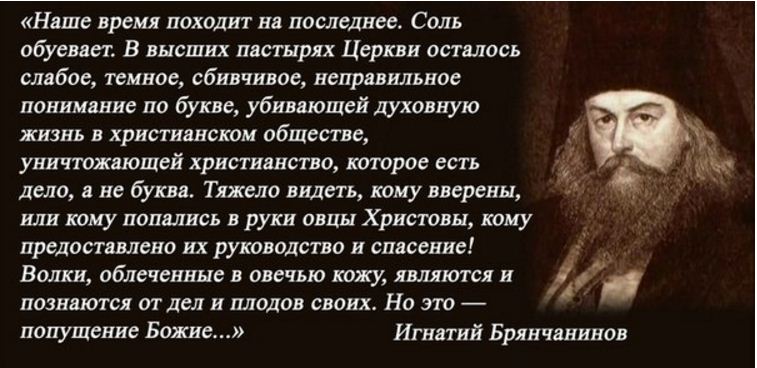 «Наше время походит на последнее. Соль обуевает. В высших пастырях Церкви осталось слабое, темное, сбивчивое, неправильное понимание по букве, убивающей духовную жизнь в христианском обществе, уничтожающей христианство, которое есть дело, а не буква. Тяжело видеть, кому вверены, или кому попались в руки овцы Христовы, кому предоставлено их руководство и спасение! Волки, облеченные в овечью кожу, являются и познаются от дел и плодов своих. Но это — попущение Божие...»

Игнатий Брянчанинов